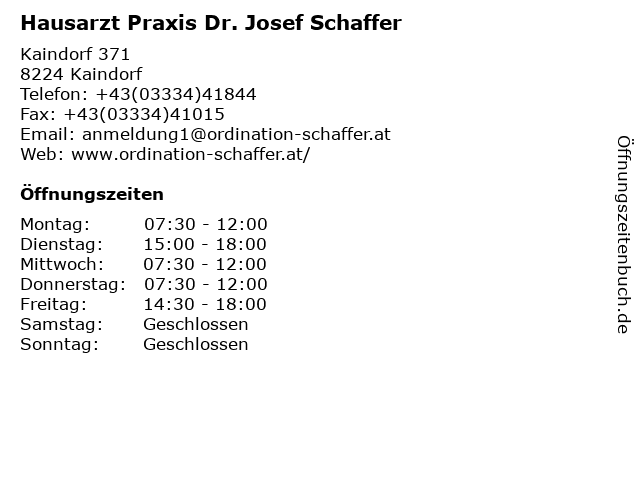 Hausarzt Praxis Dr. Josef Schaffer

Kaindorf 371
8224 Kaindorf
Telefon: +43(03334)41844
Fax: +43(03334)41015
Email: anmeldung1@ordination-schaffer.at
Web: www.ordination-schaffer.at/

Öffnungszeiten

| | |
|---|---|
| Montag: | 07:30 - 12:00 |
| Dienstag: | 15:00 - 18:00 |
| Mittwoch: | 07:30 - 12:00 |
| Donnerstag: | 07:30 - 12:00 |
| Freitag: | 14:30 - 18:00 |
| Samstag: | Geschlossen |
| Sonntag: | Geschlossen |

Öffnungszeitenbuch.de